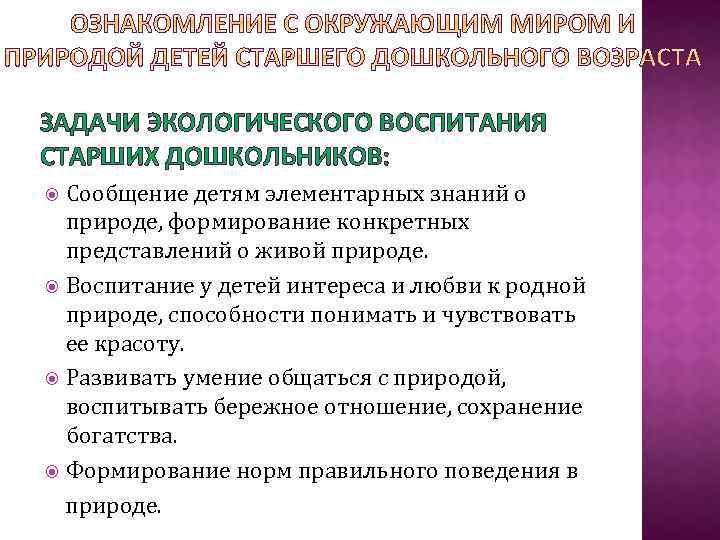 ОЗНАКОМЛЕНИЕ С ОКРУЖАЮЩИМ МИРОМ И ПРИРОДОЙ ДЕТЕЙ СТАРШЕГО ДОШКОЛЬНОГО ВОЗРАСТА

ЗАДАЧИ ЭКОЛОГИЧЕСКОГО ВОСПИТАНИЯ СТАРШИХ ДОШКОЛЬНИКОВ:

Сообщение детям элементарных знаний о природе, формирование конкретных представлений о живой природе.

Воспитание у детей интереса и любви к родной природе, способности понимать и чувствовать ее красоту.

Развивать умение общаться с природой, воспитывать бережное отношение, сохранение богатства.

Формирование норм правильного поведения в природе.